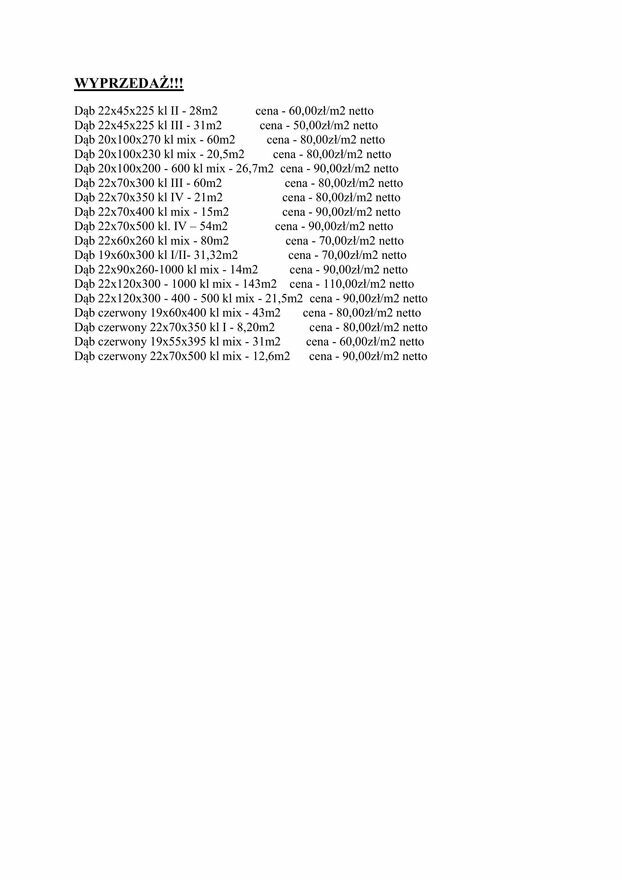 WYPRZEDAŻ!!!

Dąb 22x45x225 kl II - 28m2 cena - 60,00zł/m2 netto
Dąb 22x45x225 kl III - 31m2 cena - 50,00zł/m2 netto
Dąb 20x100x270 kl mix - 60m2 cena - 80,00zł/m2 netto
Dąb 20x100x230 kl mix - 20,5m2 cena - 80,00zł/m2 netto
Dąb 20x100x200 - 600 kl mix - 26,7m2 cena - 90,00zł/m2 netto
Dąb 22x70x300 kl III - 60m2 cena - 80,00zł/m2 netto
Dąb 22x70x350 kl IV - 21m2 cena - 80,00zł/m2 netto
Dąb 22x70x400 kl mix - 15m2 cena - 90,00zł/m2 netto
Dąb 22x70x500 kl. IV – 54m2 cena - 90,00zł/m2 netto
Dąb 22x60x260 kl mix - 80m2 cena - 70,00zł/m2 netto
Dąb 19x60x300 kl I/II- 31,32m2 cena - 70,00zł/m2 netto
Dąb 22x90x260-1000 kl mix - 14m2 cena - 90,00zł/m2 netto
Dąb 22x120x300 - 1000 kl mix - 143m2 cena - 110,00zł/m2 netto
Dąb 22x120x300 - 400 - 500 kl mix - 21,5m2 cena - 90,00zł/m2 netto
Dąb czerwony 19x60x400 kl mix - 43m2 cena - 80,00zł/m2 netto
Dąb czerwony 22x70x350 kl I - 8,20m2 cena - 80,00zł/m2 netto
Dąb czerwony 19x55x395 kl mix - 31m2 cena - 60,00zł/m2 netto
Dąb czerwony 22x70x500 kl mix - 12,6m2 cena - 90,00zł/m2 netto